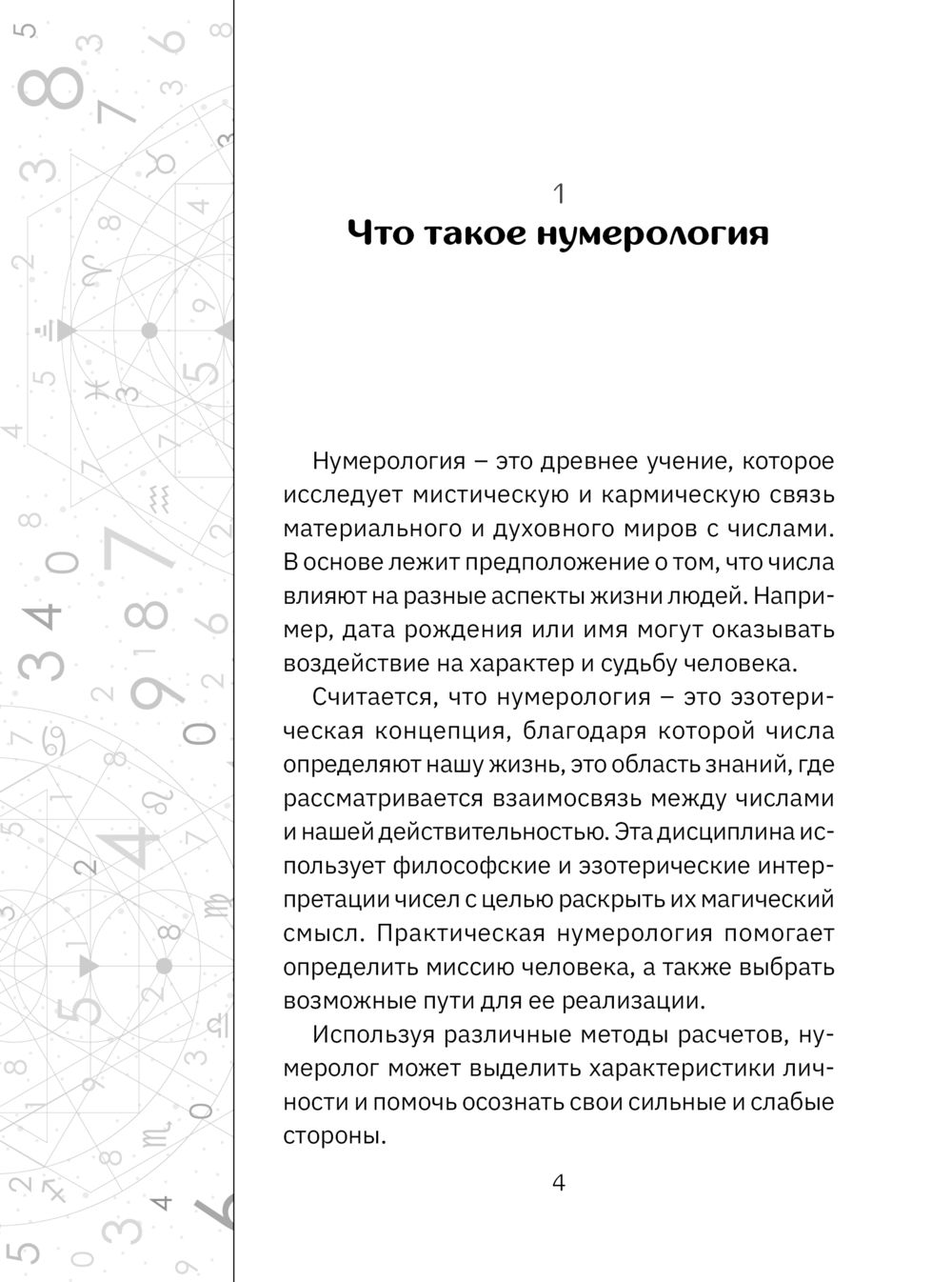 1

Что такое нумерология

Нумерология – это древнее учение, которое исследует мистическую и кармическую связь материального и духовного миров с числами. В основе лежит предположение о том, что числа влияют на разные аспекты жизни людей. Например, дата рождения или имя могут оказывать воздействие на характер и судьбу человека.

Считается, что нумерология – это эзотерическая концепция, благодаря которой числа определяют нашу жизнь, это область знаний, где рассматривается взаимосвязь между числами и нашей действительностью. Эта дисциплина использует философские и эзотерические интерпретации чисел с целью раскрыть их магический смысл. Практическая нумерология помогает определить миссию человека, а также выбрать возможные пути для ее реализации.

Используя различные методы расчетов, нумеролог может выделить характеристики личности и помочь осознать свои сильные и слабые стороны.

4